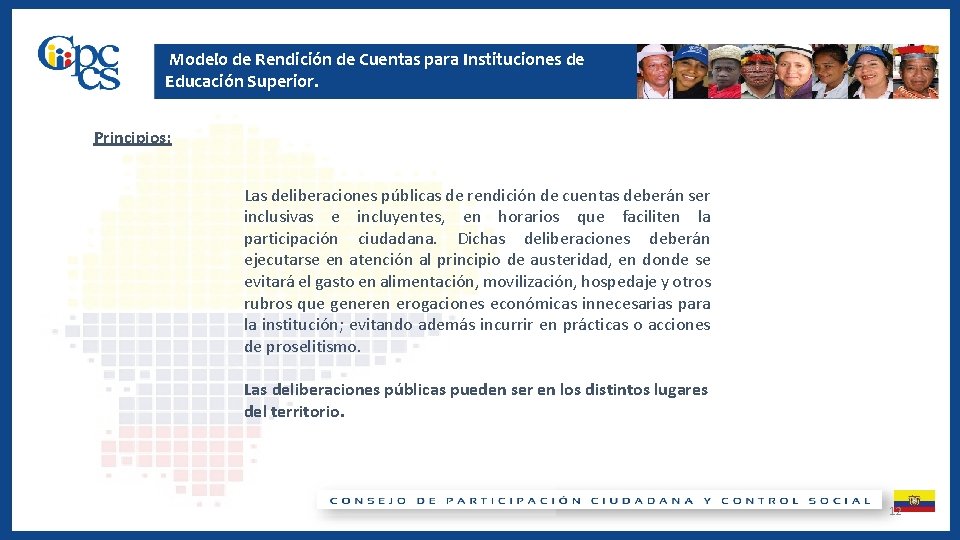 Cpccs

Modelo de Rendición de Cuentas para Instituciones de Educación Superior.

Principios:

Las deliberaciones públicas de rendición de cuentas deberán ser inclusivas e incluyentes, en horarios que faciliten la participación ciudadana. Dichas deliberaciones deberán ejecutarse en atención al principio de austeridad, en donde se evitará el gasto en alimentación, movilización, hospedaje y otros rubros que generen erogaciones económicas innecesarias para la institución; evitando además incurrir en prácticas o acciones de proselitismo.

Las deliberaciones públicas pueden ser en los distintos lugares del territorio.

CONSEJO DE PARTICIPACIÓN CIUDADANA Y CONTROL SOCIAL

12